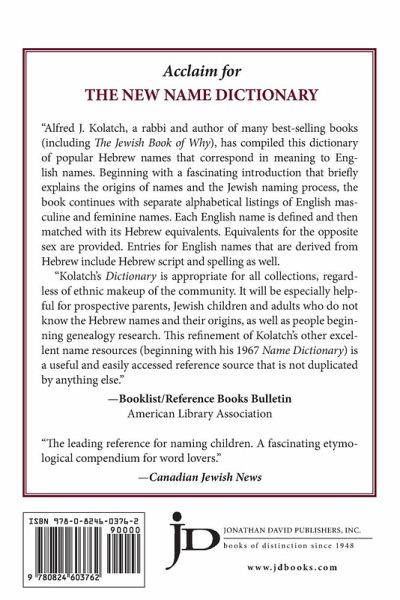 Acclaim for
THE NEW NAME DICTIONARY

"Alfred J. Kolatch, a rabbi and author of many best-selling books (including The Jewish Book of Why), has compiled this dictionary of popular Hebrew names that correspond in meaning to English names. Beginning with a fascinating introduction that briefly explains the origins of names and the Jewish naming process, the book continues with separate alphabetical listings of English masculine and feminine names. Each English name is defined and then matched with its Hebrew equivalents. Equivalents for the opposite sex are provided. Entries for English names that are derived from Hebrew include Hebrew script and spelling as well.

"Kolatch's Dictionary is appropriate for all collections, regardless of ethnic makeup of the community. It will be especially helpful for prospective parents, Jewish children and adults who do not know the Hebrew names and their origins, as well as people beginning genealogy research. This refinement of Kolatch's other excellent name resources (beginning with his 1967 Name Dictionary) is a useful and easily accessed reference source that is not duplicated by anything else."

—Booklist/Reference Books Bulletin
American Library Association

"The leading reference for naming children. A fascinating etymological compendium for word lovers."

—Canadian Jewish News

ISBN 978-0-8246-0376-2
90000
9 780824 603762

JD
JONATHAN DAVID PUBLISHERS, INC.
books of distinction since 1948
www.jdbooks.com